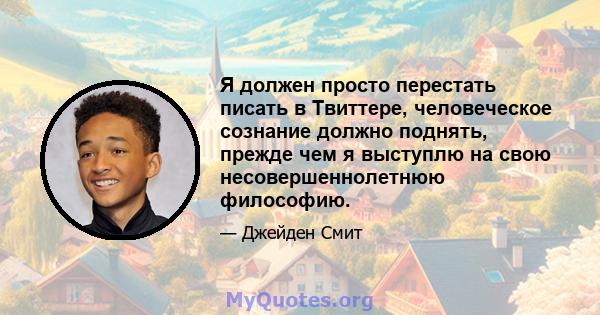 Я должен просто перестать писать в Твиттере, человеческое сознание должно поднять, прежде чем я выступлю на свою несовершеннолетнюю философию.

— Джейден Смит

MyQuotes.org